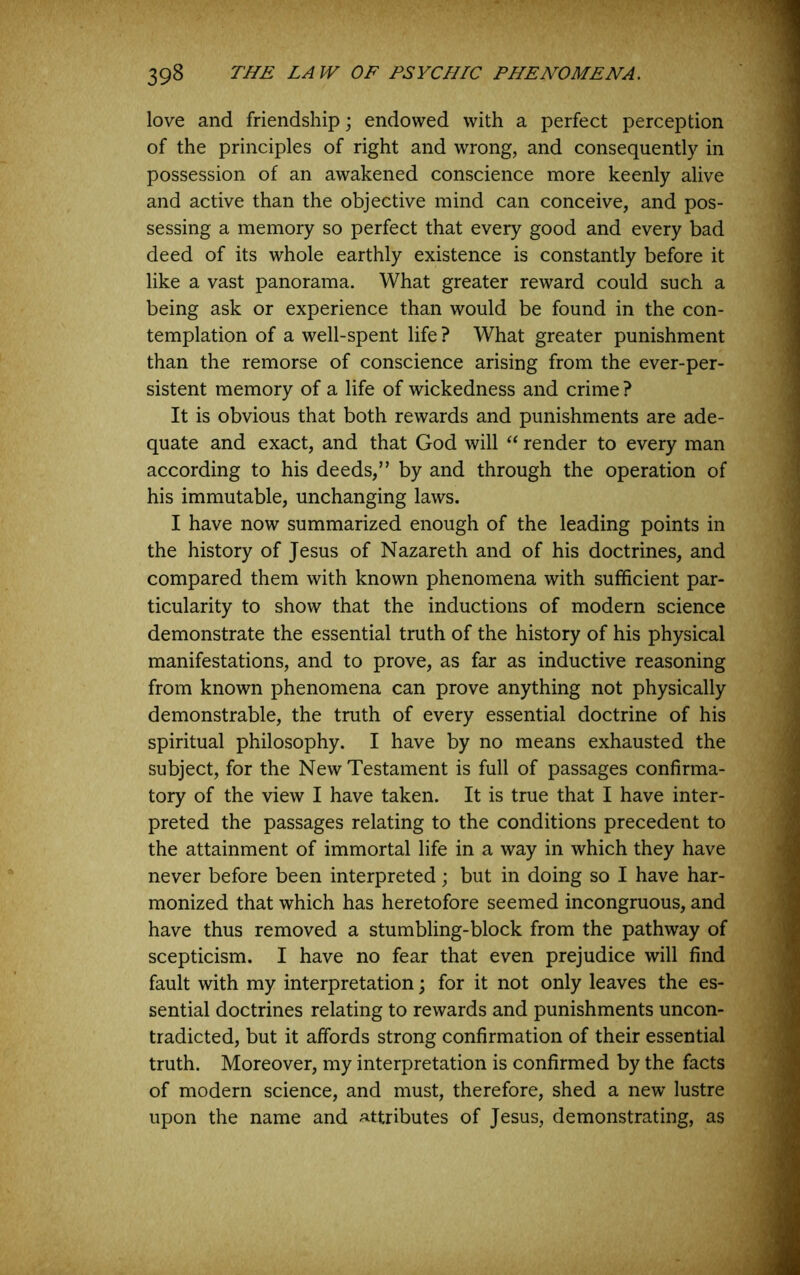 398 THE LAW OF PSYCHIC PHENOMENA.

love and friendship; endowed with a perfect perception of the principles of right and wrong, and consequently in possession of an awakened conscience more keenly alive and active than the objective mind can conceive, and possessing a memory so perfect that every good and every bad deed of its whole earthly existence is constantly before it like a vast panorama. What greater reward could such a being ask or experience than would be found in the contemplation of a well-spent life? What greater punishment than the remorse of conscience arising from the ever-persistent memory of a life of wickedness and crime?

It is obvious that both rewards and punishments are adequate and exact, and that God will "render to every man according to his deeds," by and through the operation of his immutable, unchanging laws.

I have now summarized enough of the leading points in the history of Jesus of Nazareth and of his doctrines, and compared them with known phenomena with sufficient particularity to show that the inductions of modern science demonstrate the essential truth of the history of his physical manifestations, and to prove, as far as inductive reasoning from known phenomena can prove anything not physically demonstrable, the truth of every essential doctrine of his spiritual philosophy. I have by no means exhausted the subject, for the New Testament is full of passages confirmatory of the view I have taken. It is true that I have interpreted the passages relating to the conditions precedent to the attainment of immortal life in a way in which they have never before been interpreted; but in doing so I have harmonized that which has heretofore seemed incongruous, and have thus removed a stumbling-block from the pathway of scepticism. I have no fear that even prejudice will find fault with my interpretation; for it not only leaves the essential doctrines relating to rewards and punishments uncontradicted, but it affords strong confirmation of their essential truth. Moreover, my interpretation is confirmed by the facts of modern science, and must, therefore, shed a new lustre upon the name and attributes of Jesus, demonstrating, as